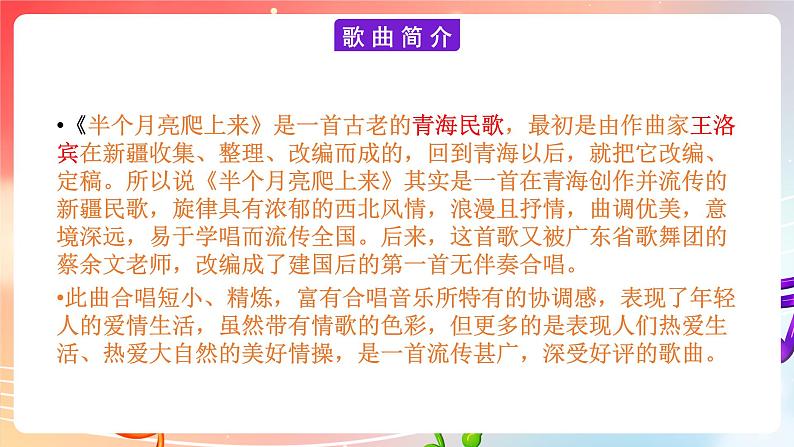 歌曲简介

•《半个月亮爬上来》是一首古老的青海民歌，最初是由作曲家王洛宾在新疆收集、整理、改编而成的，回到青海以后，就把它改编、定稿。所以说《半个月亮爬上来》其实是一首在青海创作并流传的新疆民歌，旋律具有浓郁的西北风情，浪漫且抒情，曲调优美，意境深远，易于学唱而流传全国。后来，这首歌又被广东省歌舞团的蔡余文老师，改编成了建国后的第一首无伴奏合唱。

•此曲合唱短小、精炼，富有合唱音乐所特有的协调感，表现了年轻人的爱情生活，虽然带有情歌的色彩，但更多的是表现人们热爱生活、热爱大自然的美好情操，是一首流传甚广，深受好评的歌曲。